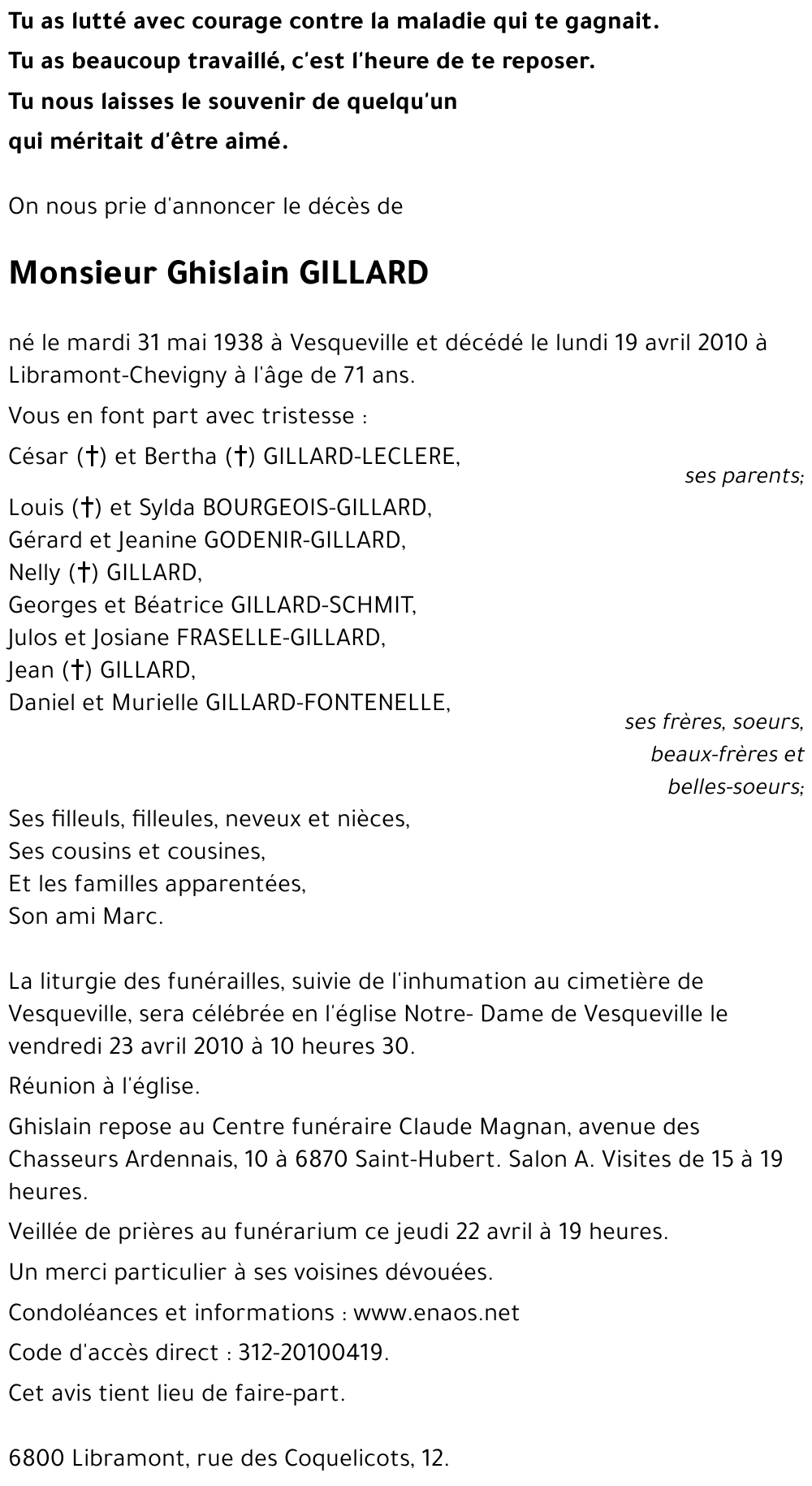 Tu as lutté avec courage contre la maladie qui te gagnait.
Tu as beaucoup travaillé, c'est l'heure de te reposer.
Tu nous laisses le souvenir de quelqu'un
qui méritait d'être aimé.

On nous prie d'annoncer le décès de

Monsieur Ghislain GILLARD

né le mardi 31 mai 1938 à Vesqueville et décédé le lundi 19 avril 2010 à Libramont-Chevigny à l'âge de 71 ans.

Vous en font part avec tristesse :

César (†) et Bertha (†) GILLARD-LECLERE,
ses parents;

Louis (†) et Sylda BOURGEOIS-GILLARD,
Gérard et Jeanine GODENIR-GILLARD,
Nelly (†) GILLARD,
Georges et Béatrice GILLARD-SCHMIT,
Julos et Josiane FRASELLE-GILLARD,
Jean (†) GILLARD,
Daniel et Murielle GILLARD-FONTENELLE,
ses frères, soeurs,
beaux-frères et
belles-soeurs;

Ses filleuls, filleules, neveux et nièces,
Ses cousins et cousines,
Et les familles apparentées,
Son ami Marc.

La liturgie des funérailles, suivie de l'inhumation au cimetière de Vesqueville, sera célébrée en l'église Notre- Dame de Vesqueville le vendredi 23 avril 2010 à 10 heures 30.

Réunion à l'église.

Ghislain repose au Centre funéraire Claude Magnan, avenue des Chasseurs Ardennais, 10 à 6870 Saint-Hubert. Salon A. Visites de 15 à 19 heures.

Veillée de prières au funérarium ce jeudi 22 avril à 19 heures.

Un merci particulier à ses voisines dévouées.

Condoléances et informations : www.enaos.net

Code d'accès direct : 312-20100419.

Cet avis tient lieu de faire-part.

6800 Libramont, rue des Coquelicots, 12.